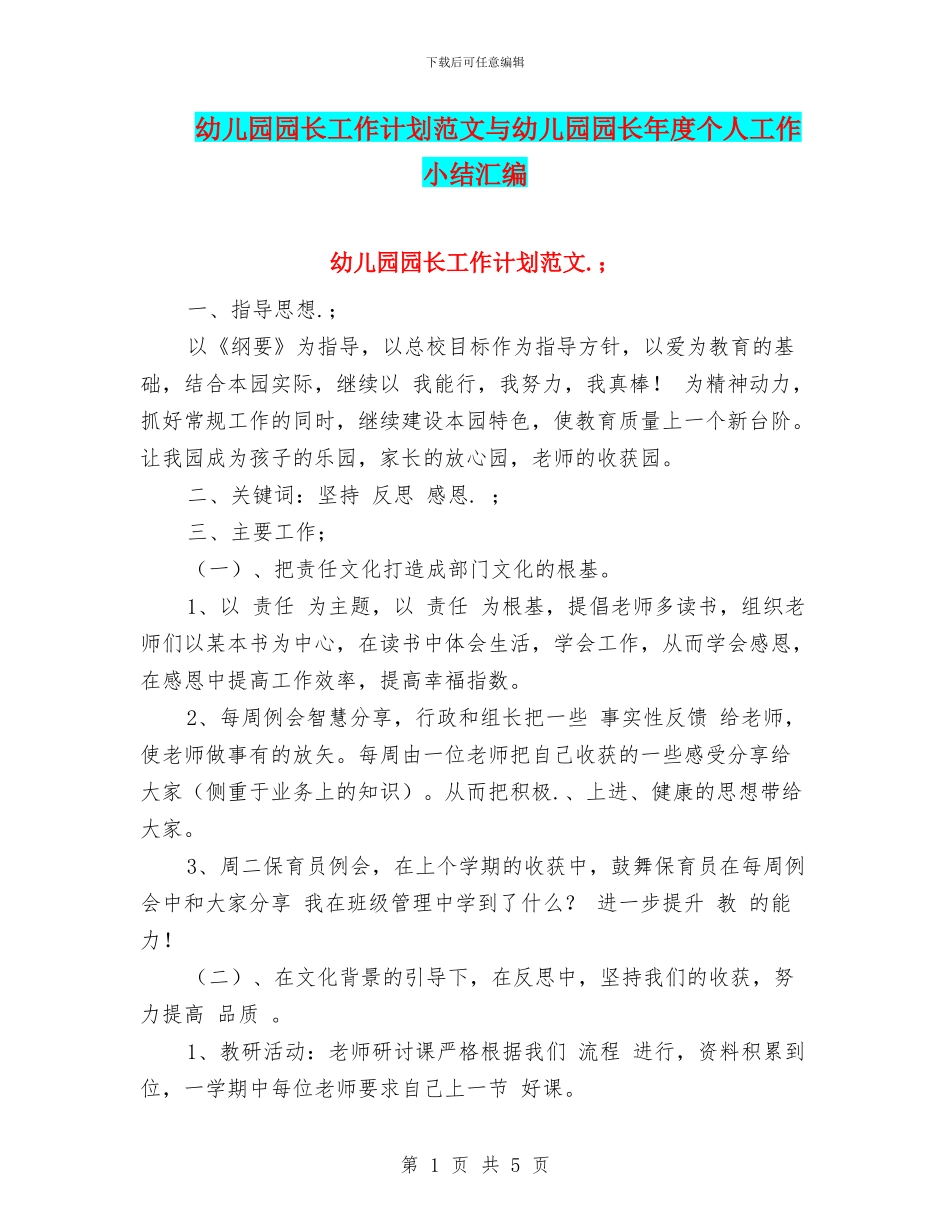 下载后可任意编辑

幼儿园园长工作计划范文与幼儿园园长年度个人工作小结汇编

幼儿园园长工作计划范文.；

一、指导思想.；

以《纲要》为指导，以总校目标作为指导方针，以爱为教育的基础，结合本园实际，继续以 我能行，我努力，我真棒！ 为精神动力，抓好常规工作的同时，继续建设本园特色，使教育质量上一个新台阶。让我园成为孩子的乐园，家长的放心园，老师的收获园。

二、关键词：坚持 反思 感恩. ；

三、主要工作；

（一）、把责任文化打造成部门文化的根基。

1、以 责任 为主题，以 责任 为根基，提倡老师多读书，组织老师们以某本书为中心，在读书中体会生活，学会工作，从而学会感恩，在感恩中提高工作效率，提高幸福指数。

2、每周例会智慧分享，行政和组长把一些 事实性反馈 给老师，使老师做事有的放矢。每周由一位老师把自己收获的一些感受分享给大家（侧重于业务上的知识）。从而把积极.、上进、健康的思想带给大家。

3、周二保育员例会，在上个学期的收获中，鼓舞保育员在每周例会中和大家分享 我在班级管理中学到了什么？ 进一步提升 教 的能力！

（二）、在文化背景的引导下，在反思中，坚持我们的收获，努力提高 品质 。

1、教研活动：老师研讨课严格根据我们 流程 进行，资料积累到位，一学期中每位老师要求自己上一节 好课。

第 1 页 共 5 页